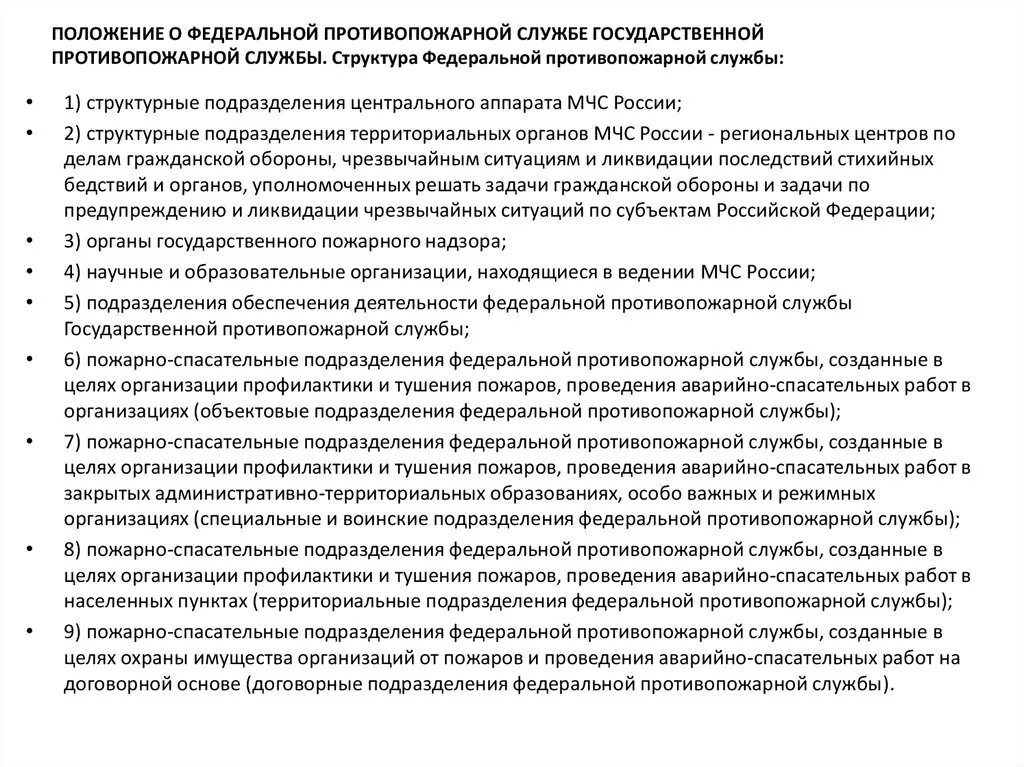 ПОЛОЖЕНИЕ О ФЕДЕРАЛЬНОЙ ПРОТИВОПОЖАРНОЙ СЛУЖБЕ ГОСУДАРСТВЕННОЙ ПРОТИВОПОЖАРНОЙ СЛУЖБЫ. Структура Федеральной противопожарной службы:

• 1) структурные подразделения центрального аппарата МЧС России;
• 2) структурные подразделения территориальных органов МЧС России - региональных центров по делам гражданской обороны, чрезвычайным ситуациям и ликвидации последствий стихийных бедствий и органов, уполномоченных решать задачи гражданской обороны и задачи по предупреждению и ликвидации чрезвычайных ситуаций по субъектам Российской Федерации;
• 3) органы государственного пожарного надзора;
• 4) научные и образовательные организации, находящиеся в ведении МЧС России;
• 5) подразделения обеспечения деятельности федеральной противопожарной службы Государственной противопожарной службы;
• 6) пожарно-спасательные подразделения федеральной противопожарной службы, созданные в целях организации профилактики и тушения пожаров, проведения аварийно-спасательных работ в организациях (объектовые подразделения федеральной противопожарной службы);
• 7) пожарно-спасательные подразделения федеральной противопожарной службы, созданные в целях организации профилактики и тушения пожаров, проведения аварийно-спасательных работ в закрытых административно-территориальных образованиях, особо важных и режимных организациях (специальные и воинские подразделения федеральной противопожарной службы);
• 8) пожарно-спасательные подразделения федеральной противопожарной службы, созданные в целях организации профилактики и тушения пожаров, проведения аварийно-спасательных работ в населенных пунктах (территориальные подразделения федеральной противопожарной службы);
• 9) пожарно-спасательные подразделения федеральной противопожарной службы, созданные в целях охраны имущества организаций от пожаров и проведения аварийно-спасательных работ на договорной основе (договорные подразделения федеральной противопожарной службы).